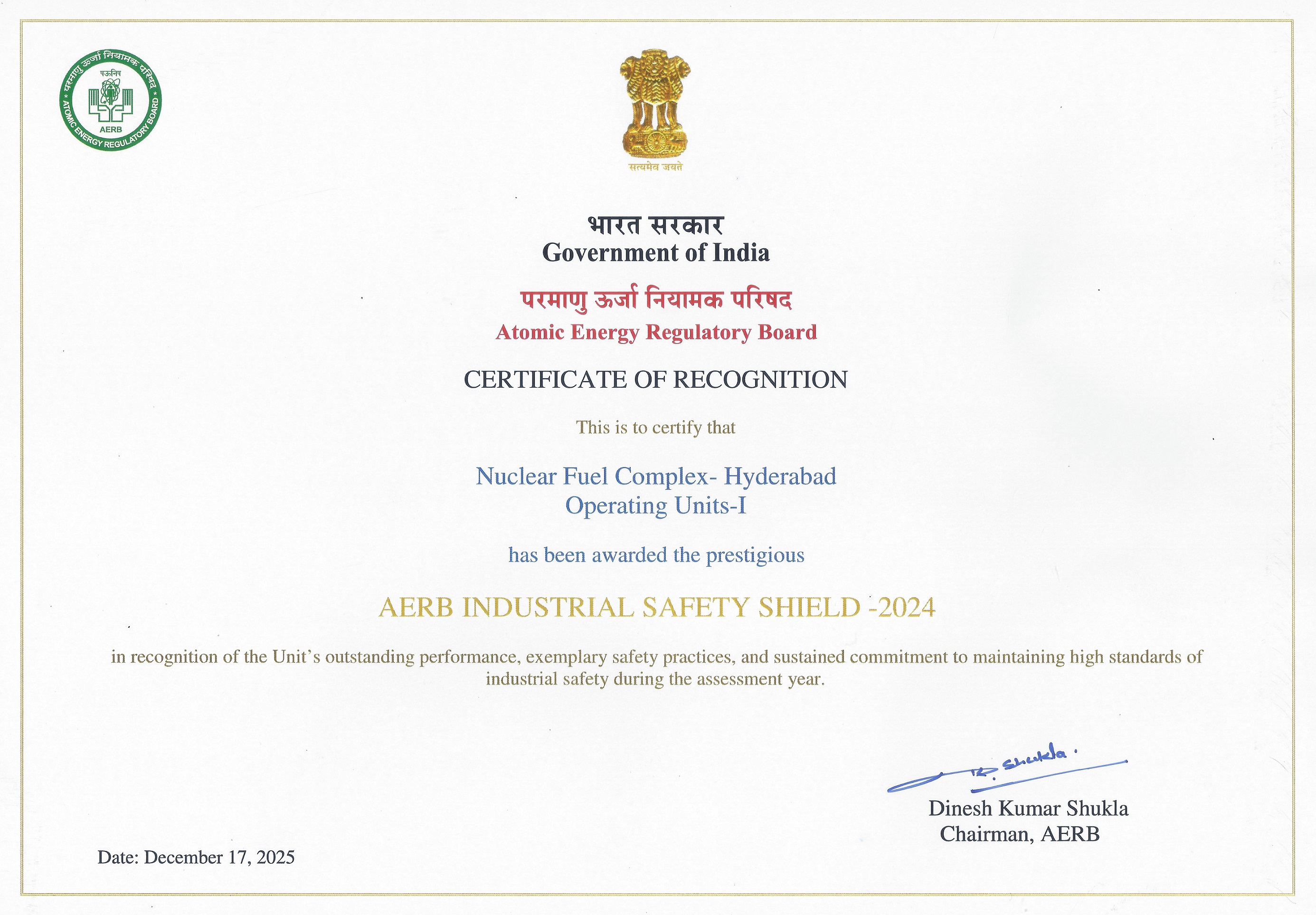 परमाणु ऊर्जा नियामक परिषद
पऊनिप
AERB
ATOMIC ENERGY REGULATORY BOARD

सत्यमेव जयते

भारत सरकार
Government of India

परमाणु ऊर्जा नियामक परिषद
Atomic Energy Regulatory Board

CERTIFICATE OF RECOGNITION

This is to certify that

Nuclear Fuel Complex- Hyderabad
Operating Units-I

has been awarded the prestigious

AERB INDUSTRIAL SAFETY SHIELD -2024

in recognition of the Unit's outstanding performance, exemplary safety practices, and sustained commitment to maintaining high standards of industrial safety during the assessment year.

D. Shukla.
Dinesh Kumar Shukla
Chairman, AERB

Date: December 17, 2025